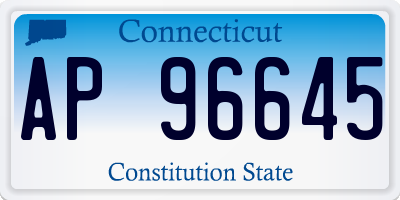 Connecticut

AP 96645

Constitution State